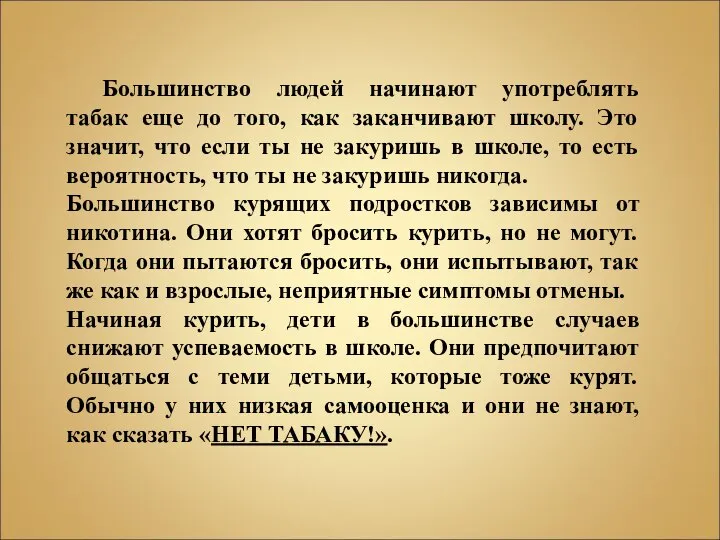 Большинство людей начинают употреблять табак еще до того, как заканчивают школу. Это значит, что если ты не закуришь в школе, то есть вероятность, что ты не закуришь никогда.

Большинство курящих подростков зависимы от никотина. Они хотят бросить курить, но не могут. Когда они пытаются бросить, они испытывают, так же как и взрослые, неприятные симптомы отмены.

Начиная курить, дети в большинстве случаев снижают успеваемость в школе. Они предпочитают общаться с теми детьми, которые тоже курят. Обычно у них низкая самооценка и они не знают, как сказать «НЕТ ТАБАКУ!».